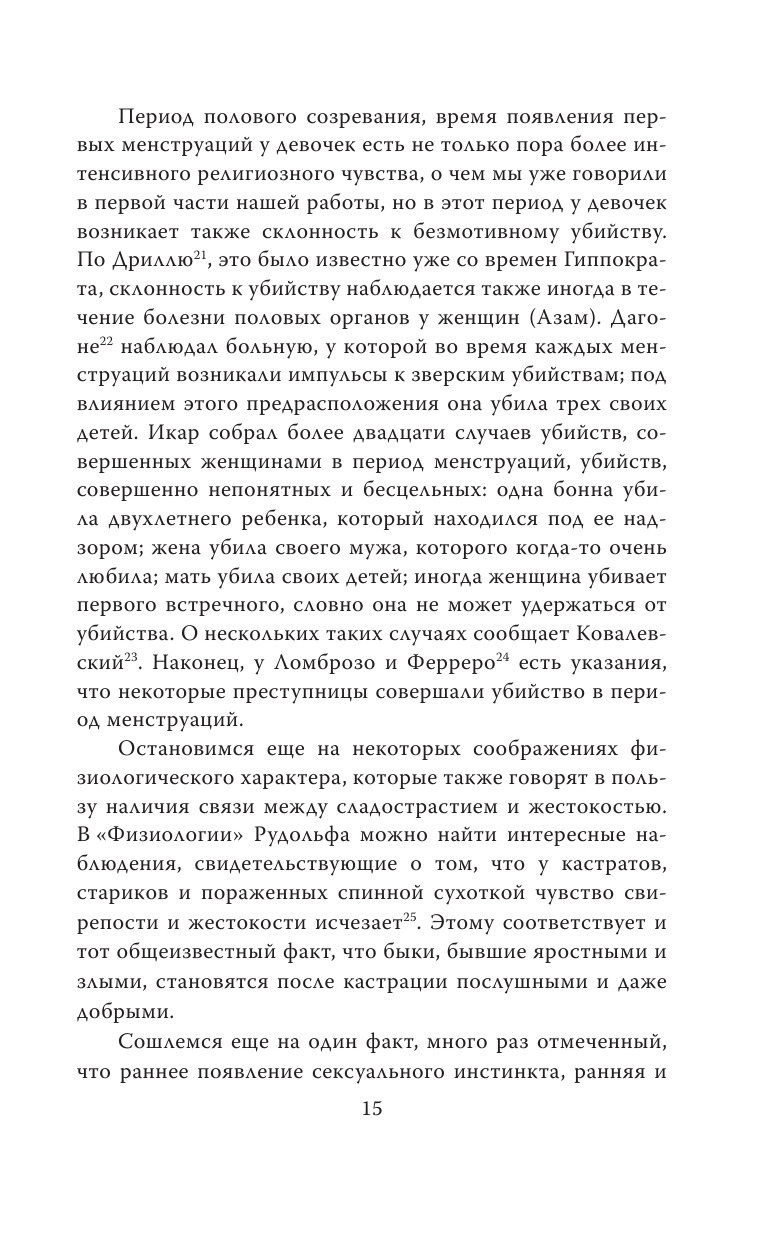 Период полового созревания, время появления первых менструаций у девочек есть не только пора более интенсивного религиозного чувства, о чем мы уже говорили в первой части нашей работы, но в этот период у девочек возникает также склонность к безмотивному убийству. По Дриллю$^{21}$, это было известно уже со времен Гиппократа, склонность к убийству наблюдается также иногда в течение болезни половых органов у женщин (Азам). Дагоне$^{22}$ наблюдал больную, у которой во время каждых менструаций возникали импульсы к зверским убийствам; под влиянием этого предрасположения она убила трех своих детей. Икар собрал более двадцати случаев убийств, совершенных женщинами в период менструаций, убийств, совершенно непонятных и бесцельных: одна бонна убила двухлетнего ребенка, который находился под ее надзором; жена убила своего мужа, которого когда-то очень любила; мать убила своих детей; иногда женщина убивает первого встречного, словно она не может удержаться от убийства. О нескольких таких случаях сообщает Ковалевский$^{23}$. Наконец, у Ломброзо и Ферреро$^{24}$ есть указания, что некоторые преступницы совершали убийство в период менструаций.

Остановимся еще на некоторых соображениях физиологического характера, которые также говорят в пользу наличия связи между сладострастием и жестокостью. В «Физиологии» Рудольфа можно найти интересные наблюдения, свидетельствующие о том, что у кастратов, стариков и пораженных спинной сухоткой чувство свирепости и жестокости исчезает$^{25}$. Этому соответствует и тот общеизвестный факт, что быки, бывшие яростными и злыми, становятся после кастрации послушными и даже добрыми.

Сошлемся еще на один факт, много раз отмеченный, что раннее появление сексуального инстинкта, ранняя и

15